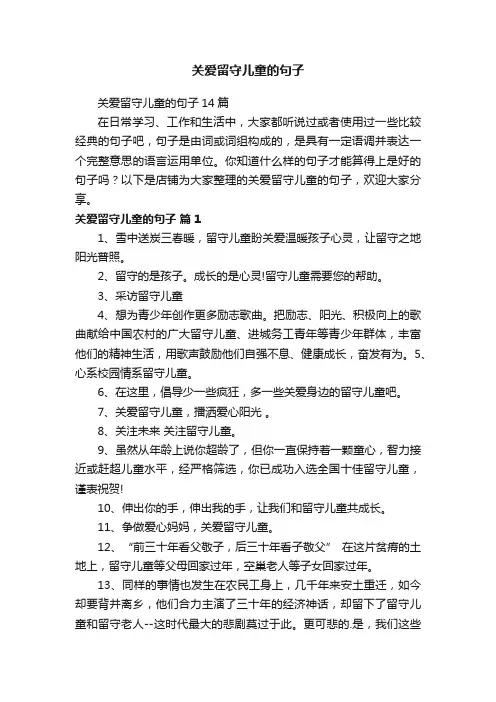 关爱留守儿童的句子

关爱留守儿童的句子 14 篇

在日常学习、工作和生活中，大家都听说过或者使用过一些比较经典的句子吧，句子是由词或词组构成的，是具有一定语调并表达一个完整意思的语言运用单位。你知道什么样的句子才能算得上是好的句子吗？以下是店铺为大家整理的关爱留守儿童的句子，欢迎大家分享。

关爱留守儿童的句子 篇 1

1、雪中送炭三春暖，留守儿童盼关爱温暖孩子心灵，让留守之地阳光普照。

2、留守的是孩子。成长的是心灵!留守儿童需要您的帮助。

3、采访留守儿童

4、想为青少年创作更多励志歌曲。把励志、阳光、积极向上的歌曲献给中国农村的广大留守儿童、进城务工青年等青少年群体，丰富他们的精神生活，用歌声鼓励他们自强不息、健康成长，奋发有为。5、心系校园情系留守儿童。

6、在这里，倡导少一些疯狂，多一些关爱身边的留守儿童吧。

7、关爱留守儿童，播洒爱心阳光 。

8、关注未来 关注留守儿童。

9、虽然从年龄上说你超龄了，但你一直保持着一颗童心，智力接近或赶超儿童水平，经严格筛选，你已成功入选全国十佳留守儿童，谨表祝贺!

10、伸出你的手，伸出我的手，让我们和留守儿童共成长。

11、争做爱心妈妈，关爱留守儿童。

12、“前三十年看父敬子，后三十年看子敬父” 在这片贫瘠的土地上，留守儿童等父母回家过年，空巢老人等子女回家过年。

13、同样的事情也发生在农民工身上，几千年来安土重迁，如今却要背井离乡，他们合力主演了三十年的经济神话，却留下了留守儿童和留守老人--这时代最大的悲剧莫过于此。更可悲的.是，我们这些